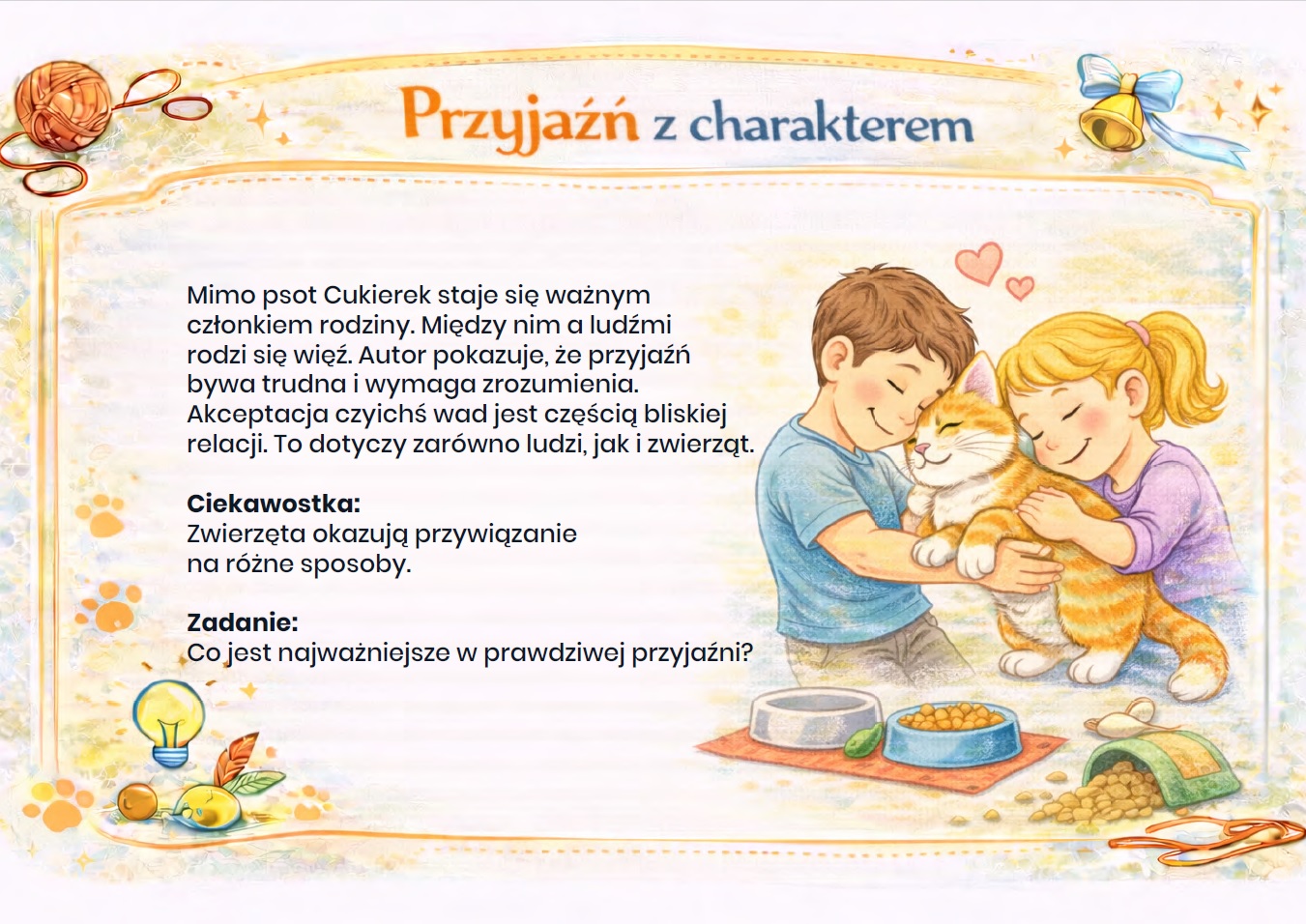 Przyjaźń z charakterem

Mimo psot Cukierek staje się ważnym członkiem rodziny. Między nim a ludźmi rodzi się więź. Autor pokazuje, że przyjaźń bywa trudna i wymaga zrozumienia. Akceptacja czyichś wad jest częścią bliskiej relacji. To dotyczy zarówno ludzi, jak i zwierząt.

Ciekawostka:
Zwierzęta okazują przywiązanie na różne sposoby.

Zadanie:
Co jest najważniejsze w prawdziwej przyjaźni?